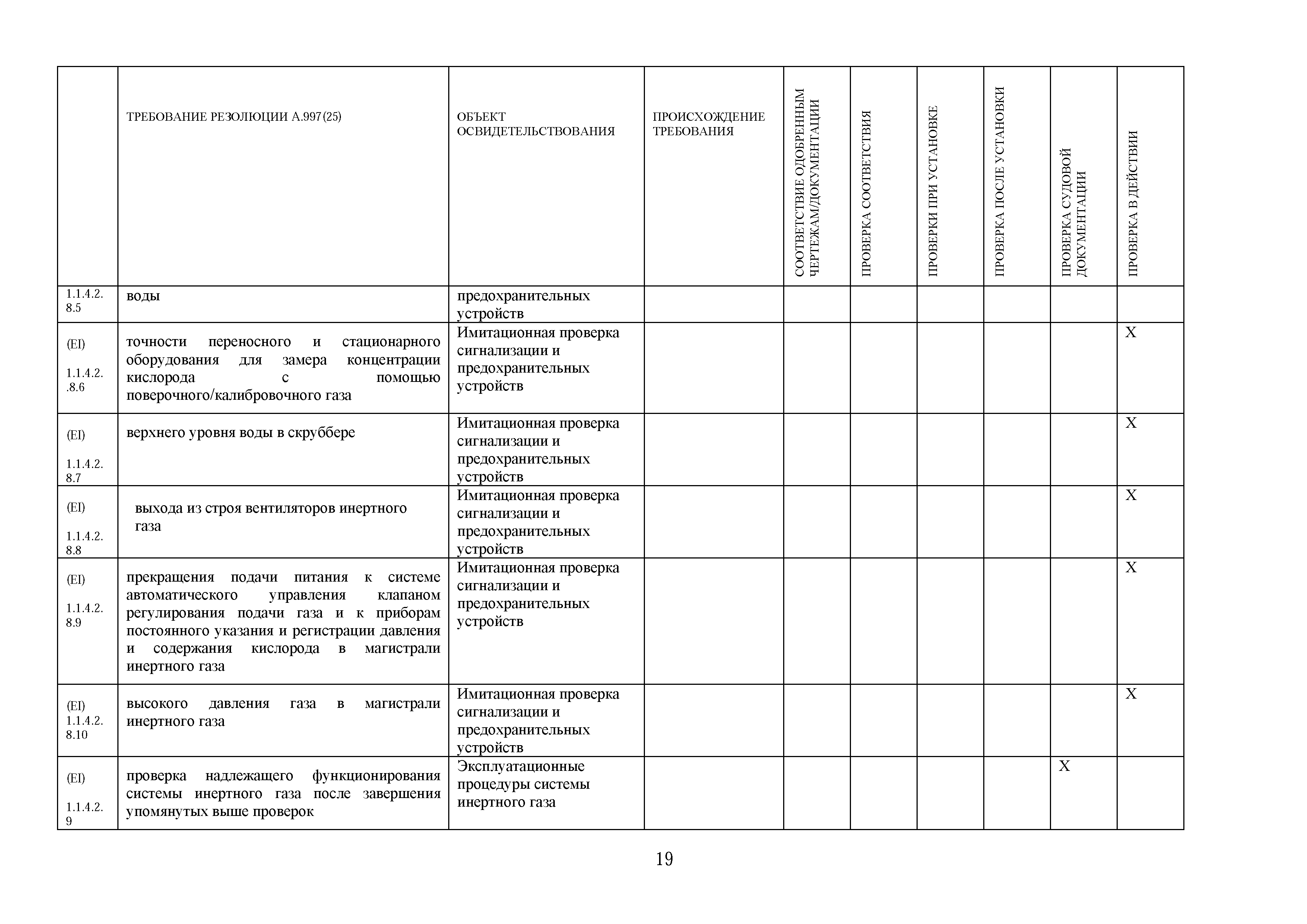 |  | ТРЕБОВАНИЕ РЕЗОЛЮЦИИ А.997(25) | ОБЪЕКТ ОСВИДЕТЕЛЬСТВОВАНИЯ | ПРОИСХОЖДЕНИЕ ТРЕБОВАНИЯ | СООТВЕТСТВИЕ ОДОБРЕННЫМ ЧЕРТЕЖАМ/ДОКУМЕНТАЦИИ | ПРОВЕРКА СООТВЕТСТВИЯ | ПРОВЕРКИ ПРИ УСТАНОВКЕ | ПРОВЕРКА ПОСЛЕ УСТАНОВКИ | ПРОВЕРКА СУДОВОЙ ДОКУМЕНТАЦИИ | ПРОВЕРКА В ДЕЙСТВИИ |
|---|---|---|---|---|---|---|---|---|---|
| 1.1.4.2. 8.5 | воды | предохранительных устройств | | | | | | | |
| (EI) 1.1.4.2. .8.6 | точности переносного и стационарного оборудования для замера концентрации кислорода с помощью поверочного/калибровочного газа | Имитационная проверка сигнализации и предохранительных устройств | | | | | | | X |
| (EI) 1.1.4.2. 8.7 | верхнего уровня воды в скруббере | Имитационная проверка сигнализации и предохранительных устройств | | | | | | | X |
| (EI) 1.1.4.2. 8.8 | выхода из строя вентиляторов инертного газа | Имитационная проверка сигнализации и предохранительных устройств | | | | | | | X |
| (EI) 1.1.4.2. 8.9 | прекращения подачи питания к системе автоматического управления клапаном регулирования подачи газа и к приборам постоянного указания и регистрации давления и содержания кислорода в магистрали инертного газа | Имитационная проверка сигнализации и предохранительных устройств | | | | | | | X |
| (EI) 1.1.4.2. 8.10 | высокого давления газа в магистрали инертного газа | Имитационная проверка сигнализации и предохранительных устройств | | | | | | | X |
| (EI) 1.1.4.2. 9 | проверка надлежащего функционирования системы инертного газа после завершения упомянутых выше проверок | Эксплуатационные процедуры системы инертного газа | | | | | | X | |

19